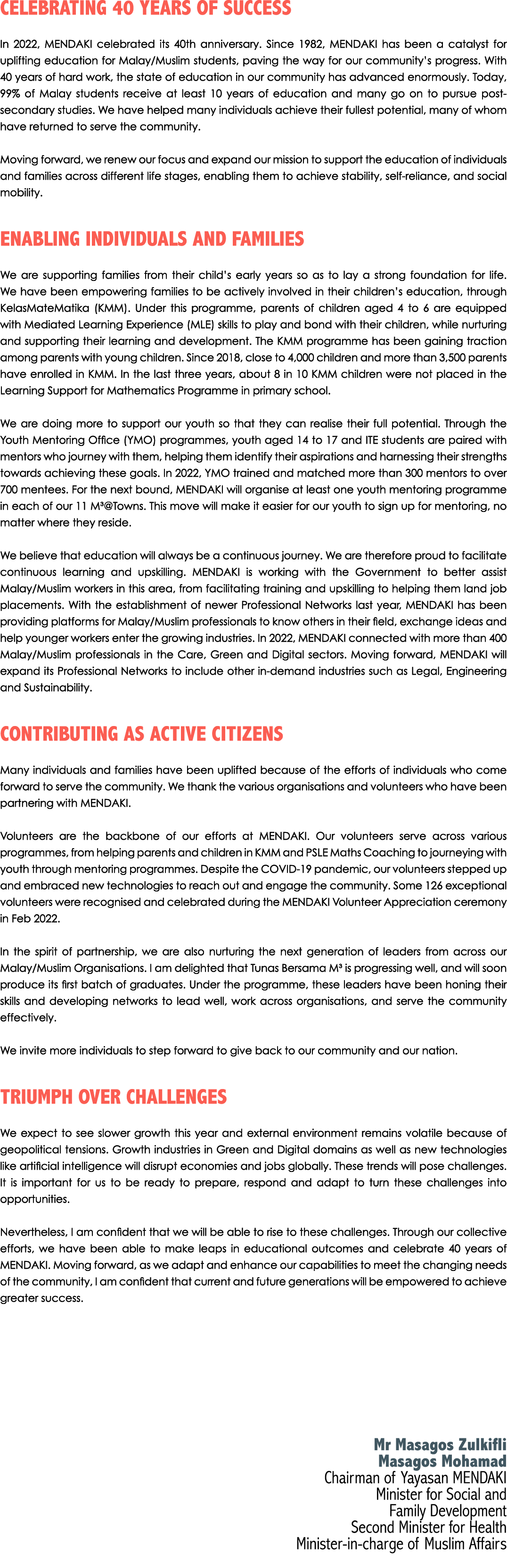 CELEBRATING 40 YEARS OF SUCCESS

In 2022, MENDAKI celebrated its 40th anniversary. Since 1982, MENDAKI has been a catalyst for uplifting education for Malay/Muslim students, paving the way for our community's progress. With 40 years of hard work, the state of education in our community has advanced enormously. Today, 99% of Malay students receive at least 10 years of education and many go on to pursue post-secondary studies. We have helped many individuals achieve their fullest potential, many of whom have returned to serve the community.

Moving forward, we renew our focus and expand our mission to support the education of individuals and families across different life stages, enabling them to achieve stability, self-reliance, and social mobility.

ENABLING INDIVIDUALS AND FAMILIES

We are supporting families from their child's early years so as to lay a strong foundation for life. We have been empowering families to be actively involved in their children's education, through KelasMateMatika (KMM). Under this programme, parents of children aged 4 to 6 are equipped with Mediated Learning Experience (MLE) skills to play and bond with their children, while nurturing and supporting their learning and development. The KMM programme has been gaining traction among parents with young children. Since 2018, close to 4,000 children and more than 3,500 parents have enrolled in KMM. In the last three years, about 8 in 10 KMM children were not placed in the Learning Support for Mathematics Programme in primary school.

We are doing more to support our youth so that they can realise their full potential. Through the Youth Mentoring Office (YMO) programmes, youth aged 14 to 17 and ITE students are paired with mentors who journey with them, helping them identify their aspirations and harnessing their strengths towards achieving these goals. In 2022, YMO trained and matched more than 300 mentors to over 700 mentees. For the next bound, MENDAKI will organise at least one youth mentoring programme in each of our 11 M³@Towns. This move will make it easier for our youth to sign up for mentoring, no matter where they reside.

We believe that education will always be a continuous journey. We are therefore proud to facilitate continuous learning and upskilling. MENDAKI is working with the Government to better assist Malay/Muslim workers in this area, from facilitating training and upskilling to helping them land job placements. With the establishment of newer Professional Networks last year, MENDAKI has been providing platforms for Malay/Muslim professionals to know others in their field, exchange ideas and help younger workers enter the growing industries. In 2022, MENDAKI connected with more than 400 Malay/Muslim professionals in the Care, Green and Digital sectors. Moving forward, MENDAKI will expand its Professional Networks to include other in-demand industries such as Legal, Engineering and Sustainability.

CONTRIBUTING AS ACTIVE CITIZENS

Many individuals and families have been uplifted because of the efforts of individuals who come forward to serve the community. We thank the various organisations and volunteers who have been partnering with MENDAKI.

Volunteers are the backbone of our efforts at MENDAKI. Our volunteers serve across various programmes, from helping parents and children in KMM and PSLE Maths Coaching to journeying with youth through mentoring programmes. Despite the COVID-19 pandemic, our volunteers stepped up and embraced new technologies to reach out and engage the community. Some 126 exceptional volunteers were recognised and celebrated during the MENDAKI Volunteer Appreciation ceremony in Feb 2022.

In the spirit of partnership, we are also nurturing the next generation of leaders from across our Malay/Muslim Organisations. I am delighted that Tunas Bersama M³ is progressing well, and will soon produce its first batch of graduates. Under the programme, these leaders have been honing their skills and developing networks to lead well, work across organisations, and serve the community effectively.

We invite more individuals to step forward to give back to our community and our nation.

TRIUMPH OVER CHALLENGES

We expect to see slower growth this year and external environment remains volatile because of geopolitical tensions. Growth industries in Green and Digital domains as well as new technologies like artificial intelligence will disrupt economies and jobs globally. These trends will pose challenges. It is important for us to be ready to prepare, respond and adapt to turn these challenges into opportunities.

Nevertheless, I am confident that we will be able to rise to these challenges. Through our collective efforts, we have been able to make leaps in educational outcomes and celebrate 40 years of MENDAKI. Moving forward, as we adapt and enhance our capabilities to meet the changing needs of the community, I am confident that current and future generations will be empowered to achieve greater success.

Mr Masagos Zulkifli
Masagos Mohamad
Chairman of Yayasan MENDAKI
Minister for Social and Family Development
Second Minister for Health
Minister-in-charge of Muslim Affairs